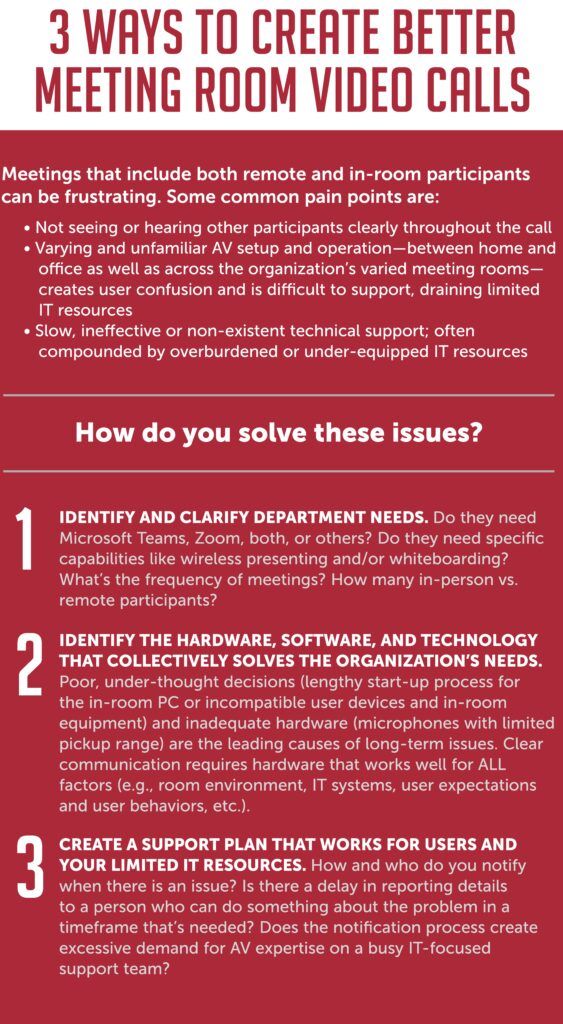 3 WAYS TO CREATE BETTER MEETING ROOM VIDEO CALLS

Meetings that include both remote and in-room participants can be frustrating. Some common pain points are:

• Not seeing or hearing other participants clearly throughout the call
• Varying and unfamiliar AV setup and operation—between home and office as well as across the organization's varied meeting rooms—creates user confusion and is difficult to support, draining limited IT resources
• Slow, ineffective or non-existent technical support; often compounded by overburdened or under-equipped IT resources

How do you solve these issues?

1 IDENTIFY AND CLARIFY DEPARTMENT NEEDS. Do they need Microsoft Teams, Zoom, both, or others? Do they need specific capabilities like wireless presenting and/or whiteboarding? What's the frequency of meetings? How many in-person vs. remote participants?

2 IDENTIFY THE HARDWARE, SOFTWARE, AND TECHNOLOGY THAT COLLECTIVELY SOLVES THE ORGANIZATION'S NEEDS. Poor, under-thought decisions (lengthy start-up process for the in-room PC or incompatible user devices and in-room equipment) and inadequate hardware (microphones with limited pickup range) are the leading causes of long-term issues. Clear communication requires hardware that works well for ALL factors (e.g., room environment, IT systems, user expectations and user behaviors, etc.).

3 CREATE A SUPPORT PLAN THAT WORKS FOR USERS AND YOUR LIMITED IT RESOURCES. How and who do you notify when there is an issue? Is there a delay in reporting details to a person who can do something about the problem in a timeframe that's needed? Does the notification process create excessive demand for AV expertise on a busy IT-focused support team?